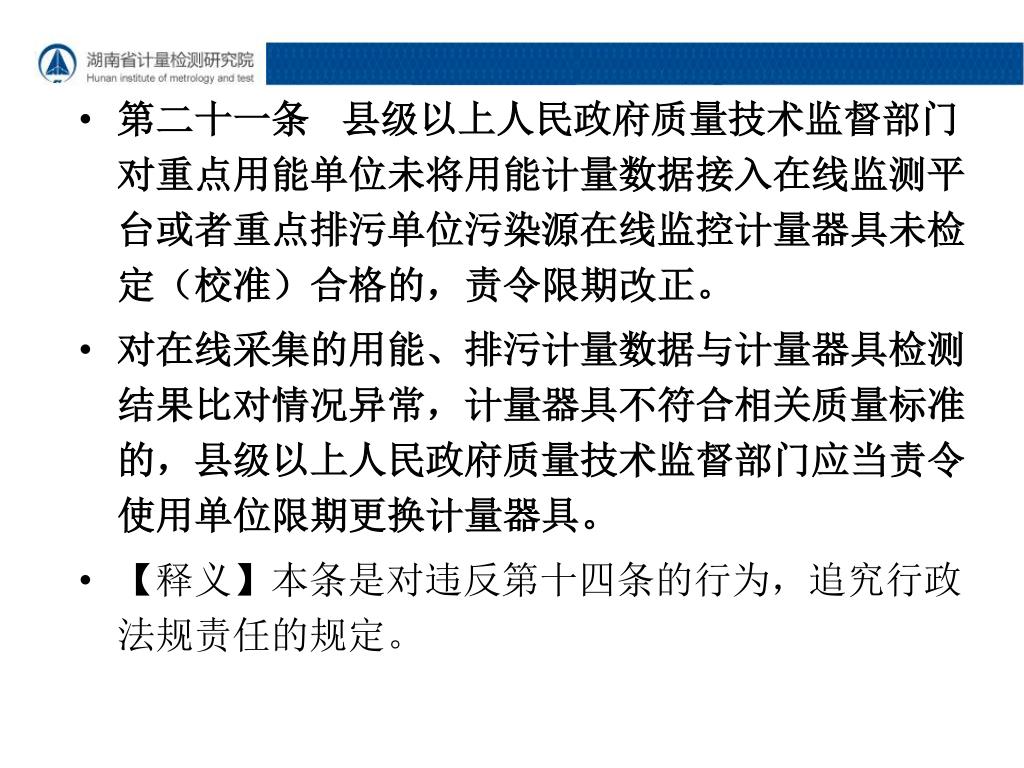 湖南省计量检测研究院
Hunan institute of metrology and test

• 第二十一条　县级以上人民政府质量技术监督部门对重点用能单位未将用能计量数据接入在线监测平台或者重点排污单位污染源在线监控计量器具未检定（校准）合格的，责令限期改正。

• 对在线采集的用能、排污计量数据与计量器具检测结果比对情况异常，计量器具不符合相关质量标准的，县级以上人民政府质量技术监督部门应当责令使用单位限期更换计量器具。

• 【释义】本条是对违反第十四条的行为，追究行政法规责任的规定。